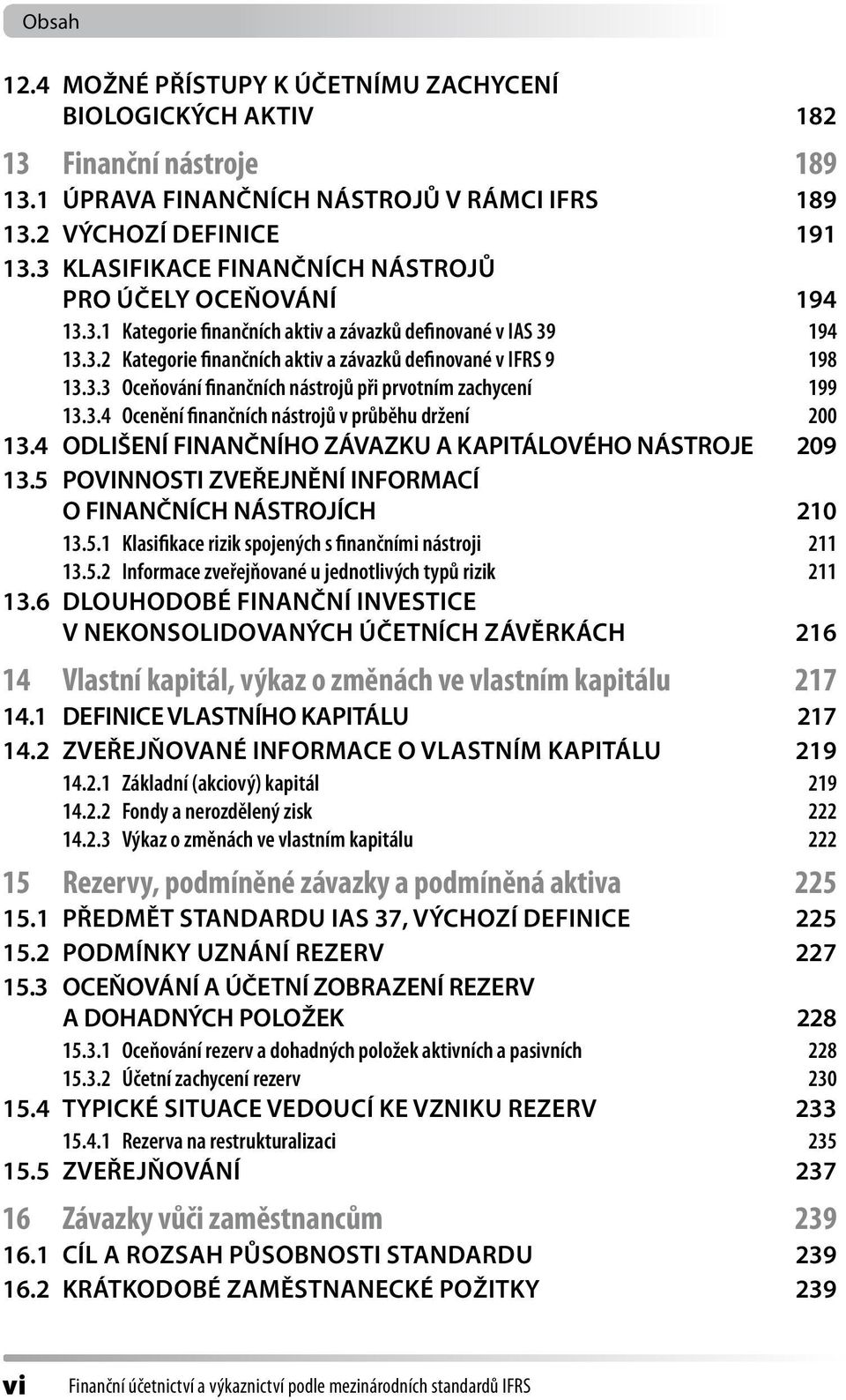 Obsah

12.4 MOŽNÉ PŘÍSTUPY K ÚČETNÍMU ZACHYCENÍ BIOLOGICKÝCH AKTIV 182

13 Finanční nástroje 189
13.1 ÚPRAVA FINANČNÍCH NÁSTROJŮ V RÁMCI IFRS 189
13.2 VÝCHOZÍ DEFINICE 191
13.3 KLASIFIKACE FINANČNÍCH NÁSTROJŮ PRO ÚČELY OCEŇOVÁNÍ 194
13.3.1 Kategorie finančních aktiv a závazků definované v IAS 39 194
13.3.2 Kategorie finančních aktiv a závazků definované v IFRS 9 198
13.3.3 Oceňování finančních nástrojů při prvotním zachycení 199
13.3.4 Ocenění finančních nástrojů v průběhu držení 200
13.4 ODLIŠENÍ FINANČNÍHO ZÁVAZKU A KAPITÁLOVÉHO NÁSTROJE 209
13.5 POVINNOSTI ZVEŘEJNĚNÍ INFORMACÍ O FINANČNÍCH NÁSTROJÍCH 210
13.5.1 Klasifikace rizik spojených s finančními nástroji 211
13.5.2 Informace zveřejňované u jednotlivých typů rizik 211
13.6 DLOUHODOBÉ FINANČNÍ INVESTICE V NEKONSOLIDOVANÝCH ÚČETNÍCH ZÁVĚRKÁCH 216

14 Vlastní kapitál, výkaz o změnách ve vlastním kapitálu 217
14.1 DEFINICE VLASTNÍHO KAPITÁLU 217
14.2 ZVEŘEJŇOVANÉ INFORMACE O VLASTNÍM KAPITÁLU 219
14.2.1 Základní (akciový) kapitál 219
14.2.2 Fondy a nerozdělený zisk 222
14.2.3 Výkaz o změnách ve vlastním kapitálu 222

15 Rezervy, podmíněné závazky a podmíněná aktiva 225
15.1 PŘEDMĚT STANDARDU IAS 37, VÝCHOZÍ DEFINICE 225
15.2 PODMÍNKY UZNÁNÍ REZERV 227
15.3 OCEŇOVÁNÍ A ÚČETNÍ ZOBRAZENÍ REZERV A DOHADNÝCH POLOŽEK 228
15.3.1 Oceňování rezerv a dohadných položek aktivních a pasivních 228
15.3.2 Účetní zachycení rezerv 230
15.4 TYPICKÉ SITUACE VEDOUCÍ KE VZNIKU REZERV 233
15.4.1 Rezerva na restrukturalizaci 235
15.5 ZVEŘEJŇOVÁNÍ 237

16 Závazky vůči zaměstnancům 239
16.1 CÍL A ROZSAH PŮSOBNOSTI STANDARDU 239
16.2 KRÁTKODOBÉ ZAMĚSTNANECKÉ POŽITKY 239

vi Finanční účetnictví a výkaznictví podle mezinárodních standardů IFRS